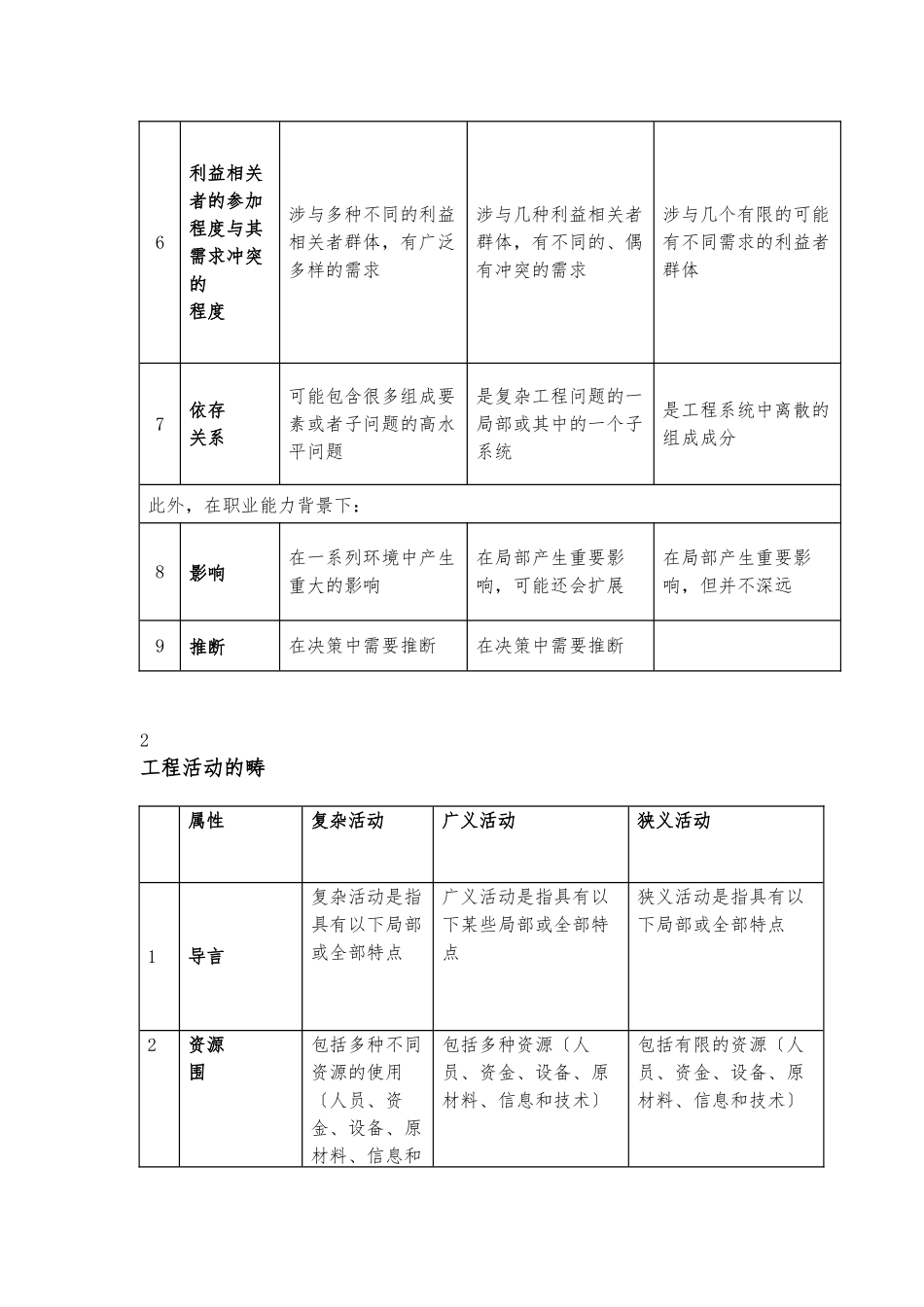 | 6 | 利益相关者的参加程度与其需求冲突的程度 | 涉与多种不同的利益相关者群体，有广泛多样的需求 | 涉与几种利益相关者群体，有不同的、偶有冲突的需求 | 涉与几个有限的可能有不同需求的利益者群体 |
|---|---|---|---|---|
| 7 | 依存关系 | 可能包含很多组成要素或者子问题的高水平问题 | 是复杂工程问题的一局部或其中的一个子系统 | 是工程系统中离散的组成成分 |
| 此外，在职业能力背景下： | | | | |
| 8 | 影响 | 在一系列环境中产生重大的影响 | 在局部产生重要影响，可能还会扩展 | 在局部产生重要影响，但并不深远 |
| 9 | 推断 | 在决策中需要推断 | 在决策中需要推断 | |

2
工程活动的畴

| | 属性 | 复杂活动 | 广义活动 | 狭义活动 |
|---|---|---|---|---|
| 1 | 导言 | 复杂活动是指具有以下局部或全部特点 | 广义活动是指具有以下某些局部或全部特点 | 狭义活动是指具有以下局部或全部特点 |
| 2 | 资源围 | 包括多种不同资源的使用〔人员、资金、设备、原材料、信息和 | 包括多种资源〔人员、资金、设备、原材料、信息和技术〕 | 包括有限的资源〔人员、资金、设备、原材料、信息和技术〕 |